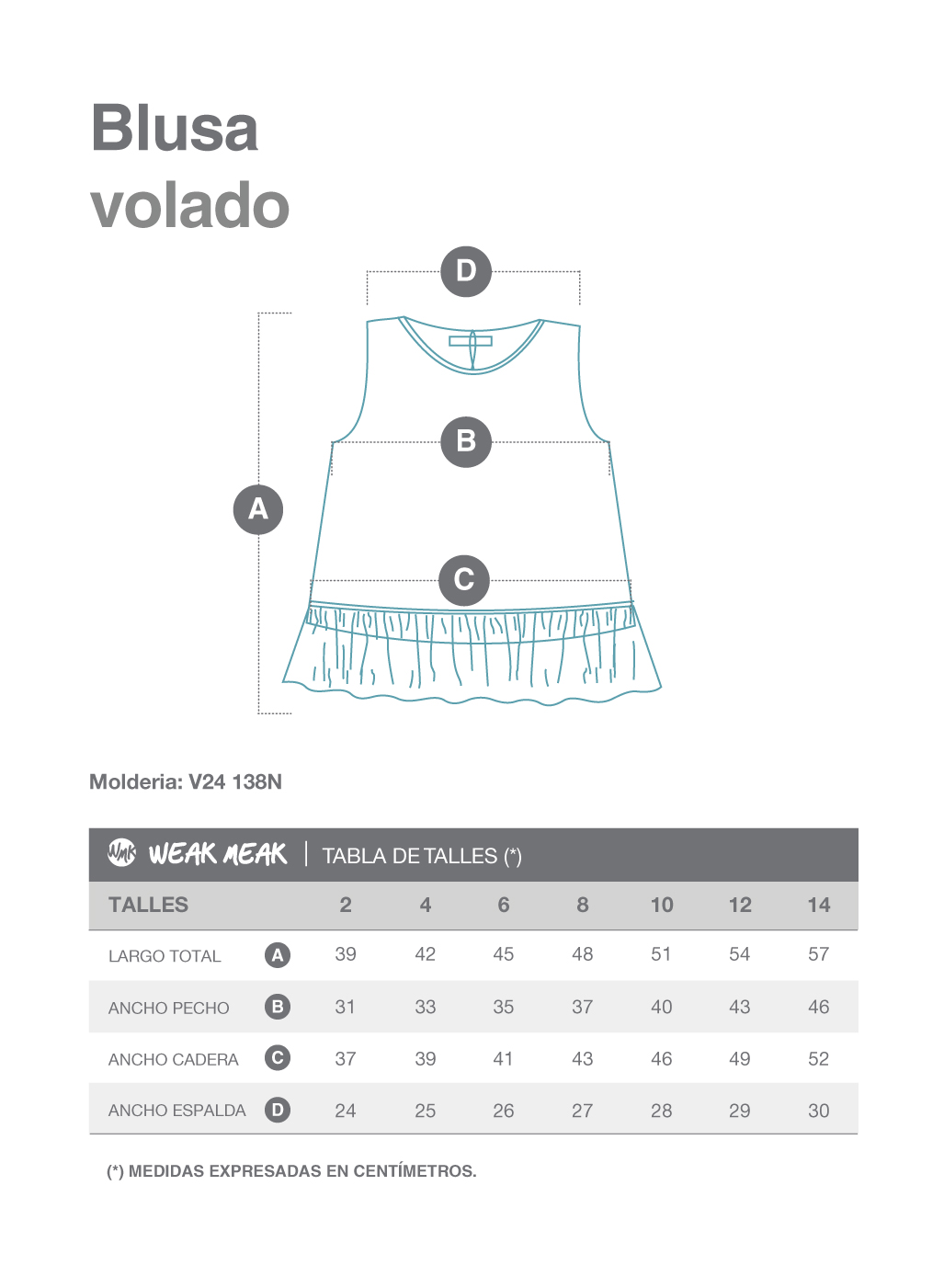 Blusa
volado

D
B
A
C

Molderia: V24 138N

WMK WEAK MEAK | TABLA DE TALLES (*)

| TALLES | | 2 | 4 | 6 | 8 | 10 | 12 | 14 |
|---|---|---|---|---|---|---|---|---|
| LARGO TOTAL | A | 39 | 42 | 45 | 48 | 51 | 54 | 57 |
| ANCHO PECHO | B | 31 | 33 | 35 | 37 | 40 | 43 | 46 |
| ANCHO CADERA | C | 37 | 39 | 41 | 43 | 46 | 49 | 52 |
| ANCHO ESPALDA | D | 24 | 25 | 26 | 27 | 28 | 29 | 30 |

(*) MEDIDAS EXPRESADAS EN CENTÍMETROS.